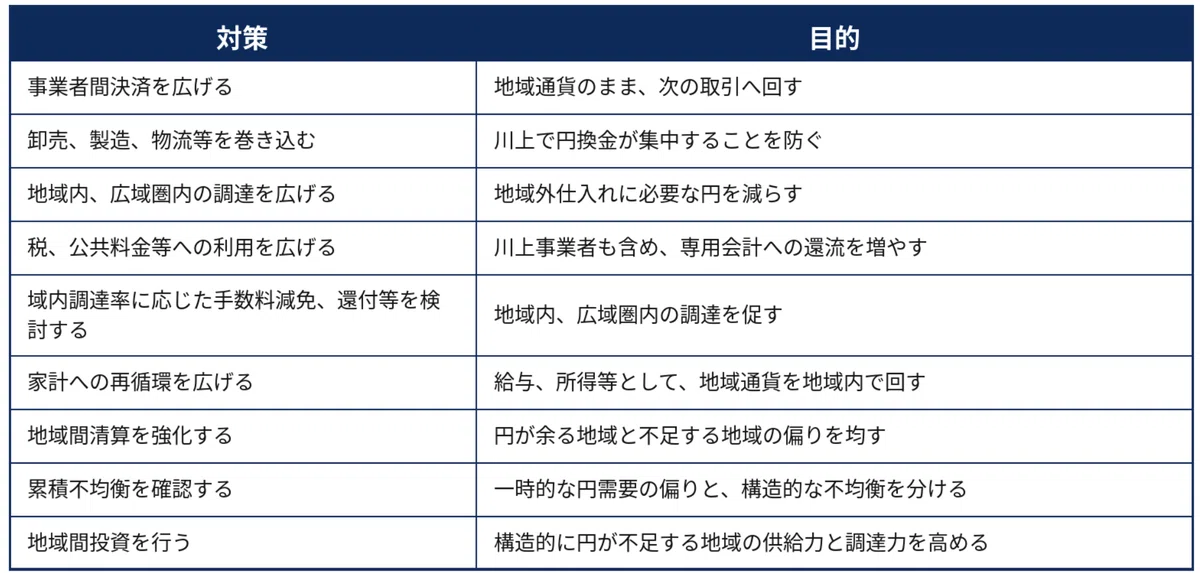 | 対策 | 目的 |
|---|---|
| 事業者間決済を広げる | 地域通貨のまま、次の取引へ回す |
| 卸売、製造、物流等を巻き込む | 川上で円換金が集中することを防ぐ |
| 地域内、広域圏内の調達を広げる | 地域外仕入れに必要な円を減らす |
| 税、公共料金等への利用を広げる | 川上事業者も含め、専用会計への還流を増やす |
| 域内調達率に応じた手数料減免、還付等を検討する | 地域内、広域圏内の調達を促す |
| 家計への再循環を広げる | 給与、所得等として、地域通貨を地域内で回す |
| 地域間清算を強化する | 円が余る地域と不足する地域の偏りを均す |
| 累積不均衡を確認する | 一時的な円需要の偏りと、構造的な不均衡を分ける |
| 地域間投資を行う | 構造的に円が不足する地域の供給力と調達力を高める |